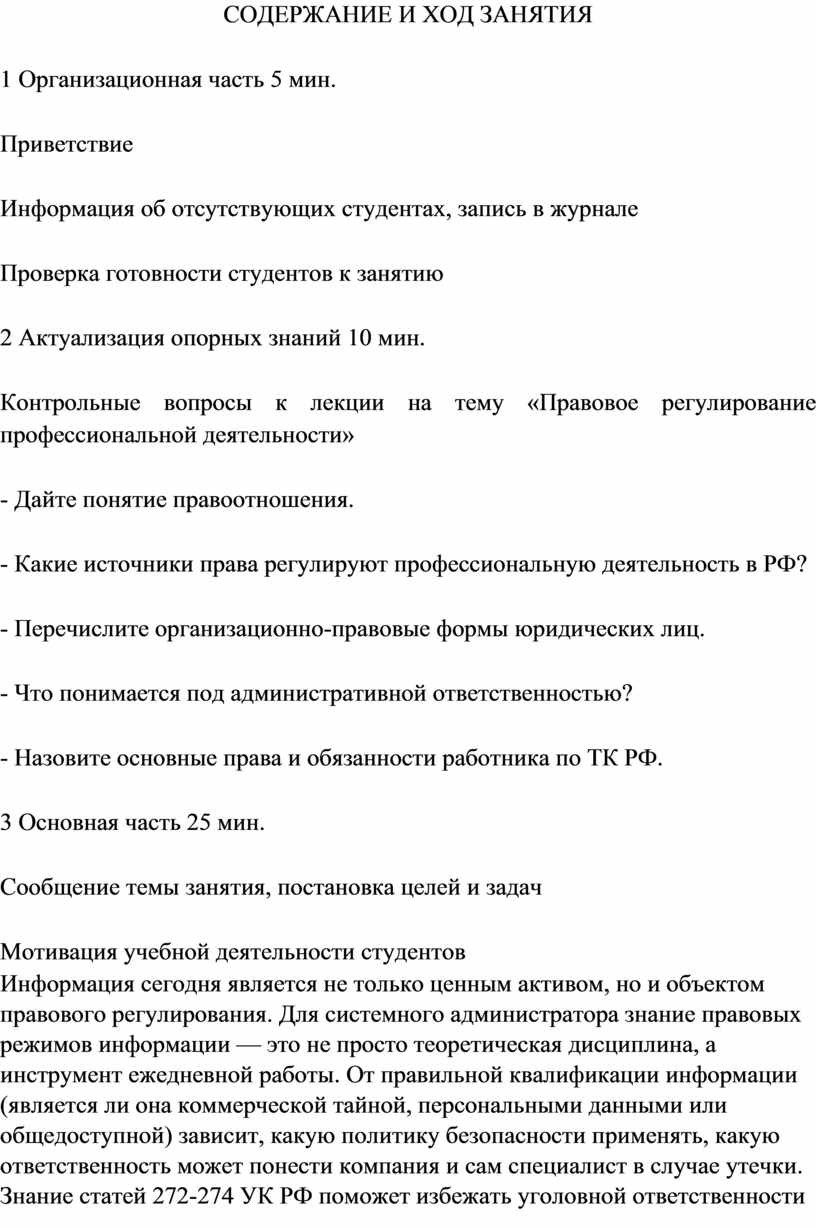 СОДЕРЖАНИЕ И ХОД ЗАНЯТИЯ

1 Организационная часть 5 мин.

Приветствие

Информация об отсутствующих студентах, запись в журнале

Проверка готовности студентов к занятию

2 Актуализация опорных знаний 10 мин.

Контрольные вопросы к лекции на тему «Правовое регулирование профессиональной деятельности»

- Дайте понятие правоотношения.

- Какие источники права регулируют профессиональную деятельность в РФ?

- Перечислите организационно-правовые формы юридических лиц.

- Что понимается под административной ответственностью?

- Назовите основные права и обязанности работника по ТК РФ.

3 Основная часть 25 мин.

Сообщение темы занятия, постановка целей и задач

Мотивация учебной деятельности студентов
Информация сегодня является не только ценным активом, но и объектом правового регулирования. Для системного администратора знание правовых режимов информации — это не просто теоретическая дисциплина, а инструмент ежедневной работы. От правильной квалификации информации (является ли она коммерческой тайной, персональными данными или общедоступной) зависит, какую политику безопасности применять, какую ответственность может понести компания и сам специалист в случае утечки. Знание статей 272-274 УК РФ поможет избежать уголовной ответственности